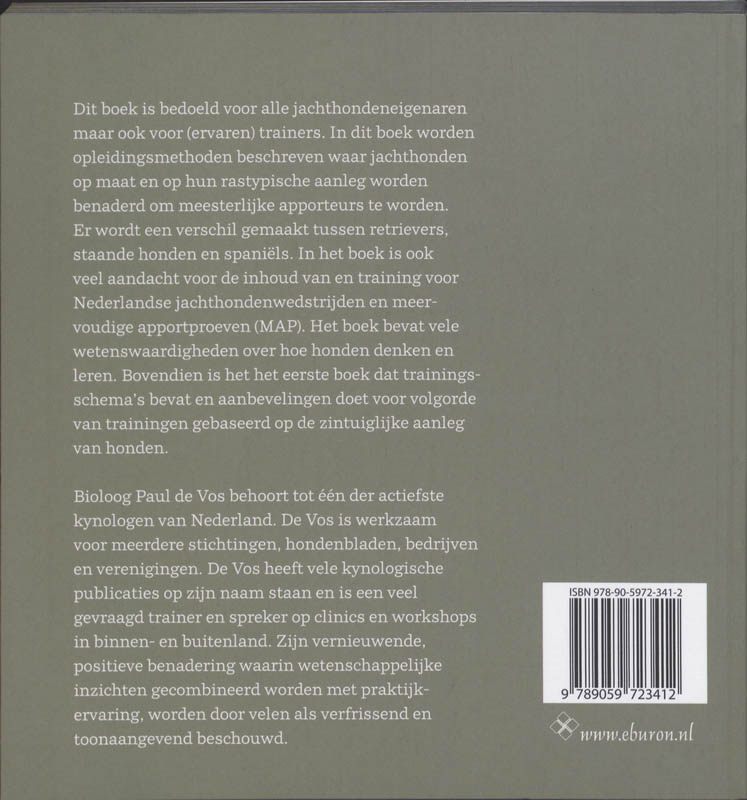 Dit boek is bedoeld voor alle jachthondeneigenaren maar ook voor (ervaren) trainers. In dit boek worden opleidingsmethoden beschreven waar jachthonden op maat en op hun rastypische aanleg worden benaderd om meesterlijke apporteurs te worden. Er wordt een verschil gemaakt tussen retrievers, staande honden en spaniëls. In het boek is ook veel aandacht voor de inhoud van en training voor Nederlandse jachthondenwedstrijden en meervoudige apportproeven (MAP). Het boek bevat vele wetenswaardigheden over hoe honden denken en leren. Bovendien is het het eerste boek dat trainingsschema's bevat en aanbevelingen doet voor volgorde van trainingen gebaseerd op de zintuiglijke aanleg van honden.

Bioloog Paul de Vos behoort tot één der actiefste kynologen van Nederland. De Vos is werkzaam voor meerdere stichtingen, hondenbladen, bedrijven en verenigingen. De Vos heeft vele kynologische publicaties op zijn naam staan en is een veel gevraagd trainer en spreker op clinics en workshops in binnen- en buitenland. Zijn vernieuwende, positieve benadering waarin wetenschappelijke inzichten gecombineerd worden met praktijkervaring, worden door velen als verfrissend en toonaangevend beschouwd.

ISBN 978-90-5972-341-2

9 789059 723412

www.eburon.nl